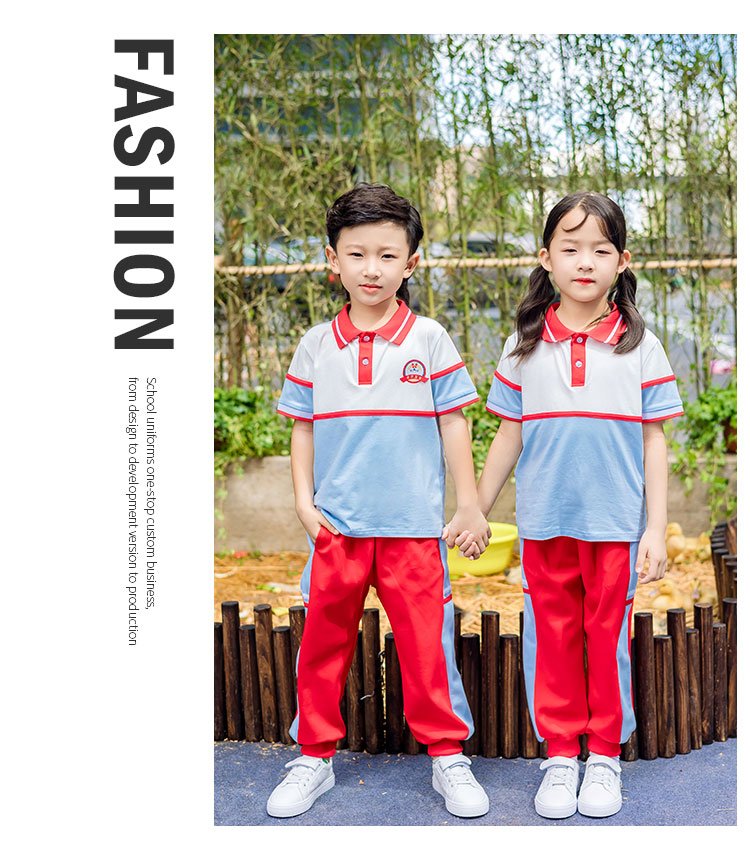 FASHION

School uniforms one-stop custom business, from design to development version to production